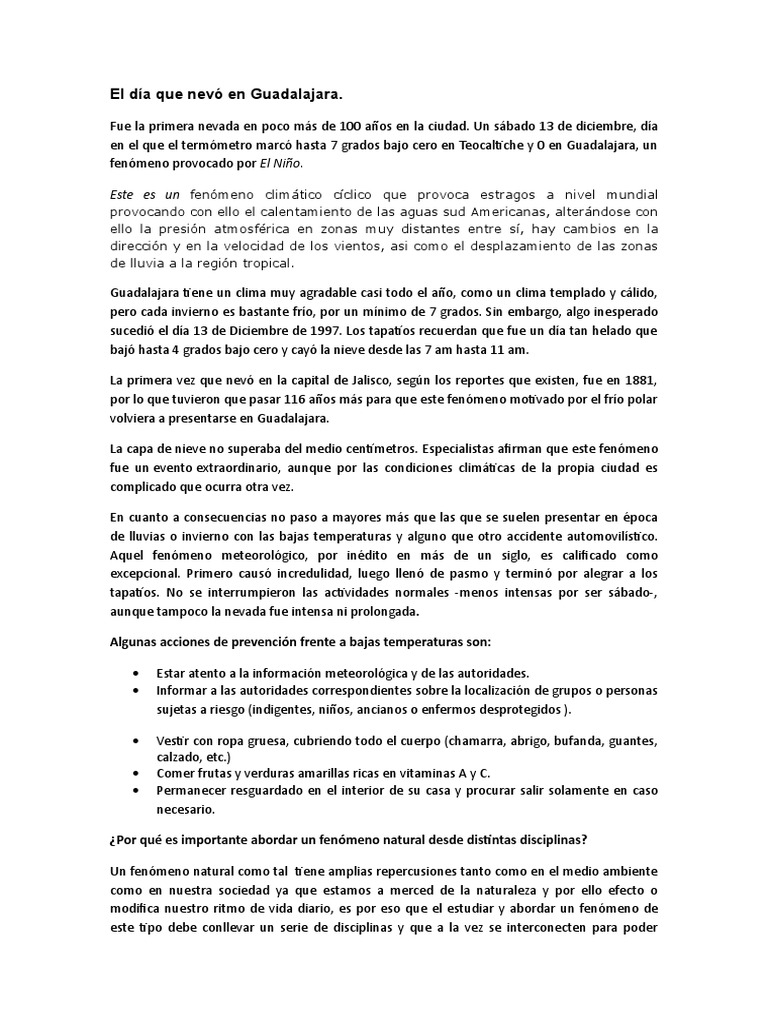 El día que nevó en Guadalajara.

Fue la primera nevada en poco más de 100 años en la ciudad. Un sábado 13 de diciembre, día en el que el termómetro marcó hasta 7 grados bajo cero en Teocaltiche y 0 en Guadalajara, un fenómeno provocado por El Niño.

Este es un fenómeno climático cíclico que provoca estragos a nivel mundial provocando con ello el calentamiento de las aguas sud Americanas, alterándose con ello la presión atmosférica en zonas muy distantes entre sí, hay cambios en la dirección y en la velocidad de los vientos, asi como el desplazamiento de las zonas de lluvia a la región tropical.

Guadalajara tiene un clima muy agradable casi todo el año, como un clima templado y cálido, pero cada invierno es bastante frío, por un mínimo de 7 grados. Sin embargo, algo inesperado sucedió el día 13 de Diciembre de 1997. Los tapatíos recuerdan que fue un día tan helado que bajó hasta 4 grados bajo cero y cayó la nieve desde las 7 am hasta 11 am.

La primera vez que nevó en la capital de Jalisco, según los reportes que existen, fue en 1881, por lo que tuvieron que pasar 116 años más para que este fenómeno motivado por el frío polar volviera a presentarse en Guadalajara.

La capa de nieve no superaba del medio centímetros. Especialistas afirman que este fenómeno fue un evento extraordinario, aunque por las condiciones climáticas de la propia ciudad es complicado que ocurra otra vez.

En cuanto a consecuencias no paso a mayores más que las que se suelen presentar en época de lluvias o invierno con las bajas temperaturas y alguno que otro accidente automovilístico. Aquel fenómeno meteorológico, por inédito en más de un siglo, es calificado como excepcional. Primero causó incredulidad, luego llenó de pasmo y terminó por alegrar a los tapatíos. No se interrumpieron las actividades normales -menos intensas por ser sábado-, aunque tampoco la nevada fue intensa ni prolongada.

Algunas acciones de prevención frente a bajas temperaturas son:

• Estar atento a la información meteorológica y de las autoridades.
• Informar a las autoridades correspondientes sobre la localización de grupos o personas sujetas a riesgo (indigentes, niños, ancianos o enfermos desprotegidos ).

• Vestir con ropa gruesa, cubriendo todo el cuerpo (chamarra, abrigo, bufanda, guantes, calzado, etc.)
• Comer frutas y verduras amarillas ricas en vitaminas A y C.
• Permanecer resguardado en el interior de su casa y procurar salir solamente en caso necesario.

¿Por qué es importante abordar un fenómeno natural desde distintas disciplinas?

Un fenómeno natural como tal tiene amplias repercusiones tanto como en el medio ambiente como en nuestra sociedad ya que estamos a merced de la naturaleza y por ello efecto o modifica nuestro ritmo de vida diario, es por eso que el estudiar y abordar un fenómeno de este tipo debe conllevar un serie de disciplinas y que a la vez se interconecten para poder